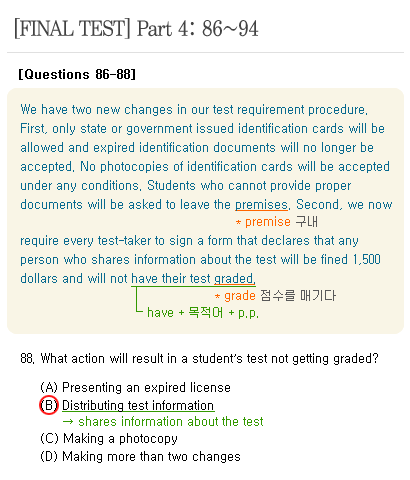 [FINAL TEST] Part 4: 86~94

[Questions 86-88]

We have two new changes in our test requirement procedure. First, only state or government issued identification cards will be allowed and expired identification documents will no longer be accepted. No photocopies of identification cards will be accepted under any conditions. Students who cannot provide proper documents will be asked to leave the premises. Second, we now

* premise 구내

require every test-taker to sign a form that declares that any person who shares information about the test will be fined 1,500 dollars and will not have their test graded.

* grade 점수를 매기다

have + 목적어 + p.p.

88. What action will result in a student's test not getting graded?

(A) Presenting an expired license
(B) Distributing test information
→ shares information about the test
(C) Making a photocopy
(D) Making more than two changes